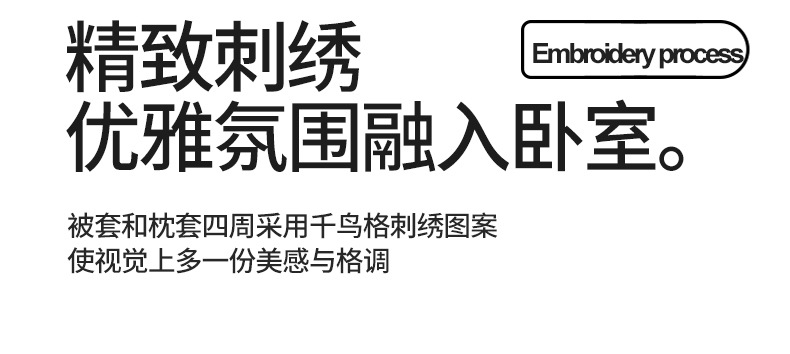 精致刺绣
优雅氛围融入卧室。

Embroidery process

被套和枕套四周采用千鸟格刺绣图案
使视觉上多一份美感与格调